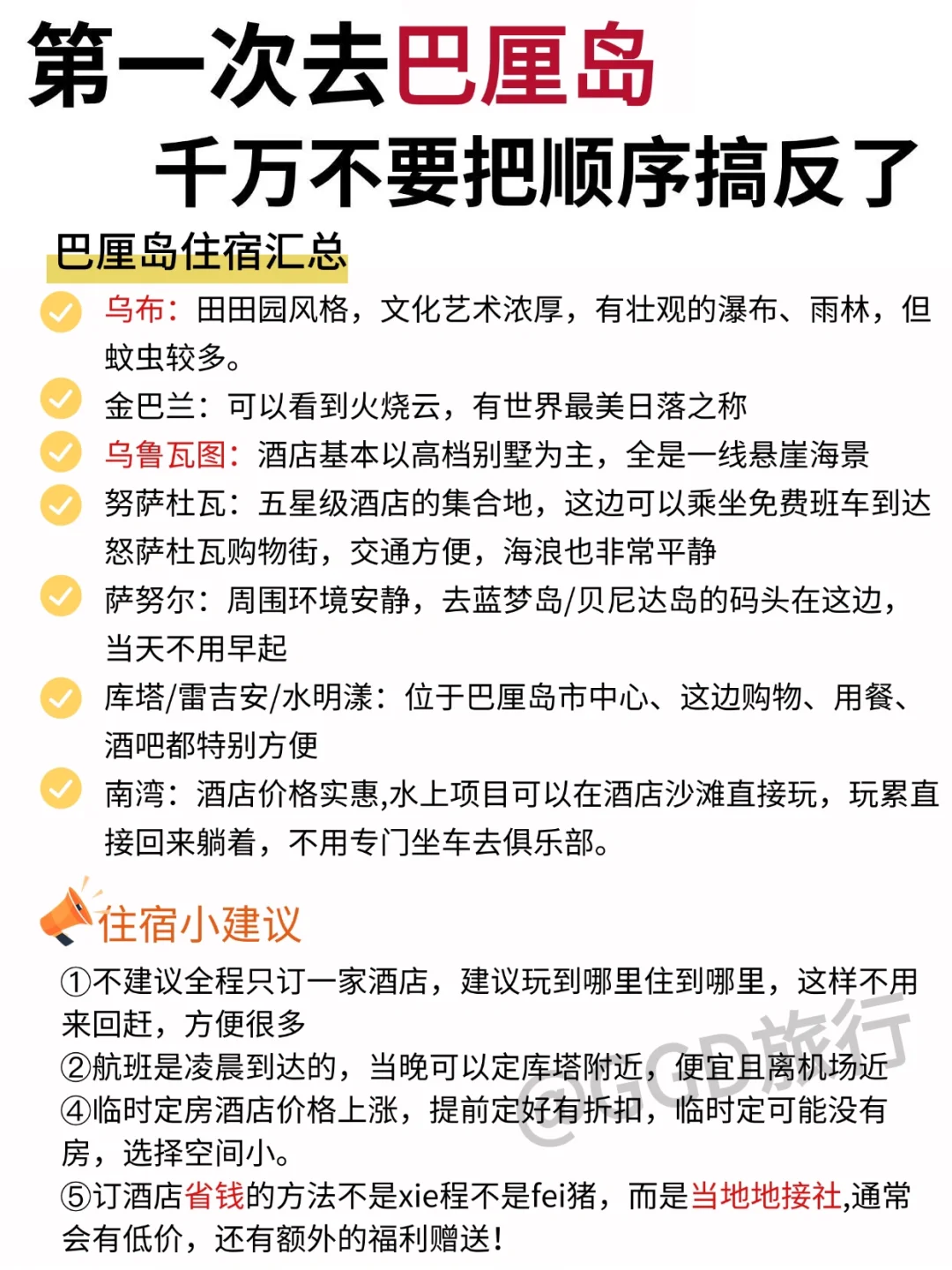 第一次去巴厘岛

千万不要把顺序搞反了

巴厘岛住宿汇总

乌布：田田园风格，文化艺术浓厚，有壮观的瀑布、雨林，但蚊虫较多。

金巴兰：可以看到火烧云，有世界最美日落之称

乌鲁瓦图：酒店基本以高档别墅为主，全是一线悬崖海景

努萨杜瓦：五星级酒店的集合地，这边可以乘坐免费班车到达怒萨杜瓦购物街，交通方便，海浪也非常平静

萨努尔：周围环境安静，去蓝梦岛/贝尼达岛的码头在这边，当天不用早起

库塔/雷吉安/水明漾：位于巴厘岛市中心、这边购物、用餐、酒吧都特别方便

南湾：酒店价格实惠,水上项目可以在酒店沙滩直接玩，玩累直接回来躺着，不用专门坐车去俱乐部。

住宿小建议

①不建议全程只订一家酒店，建议玩到哪里住到哪里，这样不用来回赶，方便很多

②航班是凌晨到达的，当晚可以定库塔附近，便宜且离机场近

④临时定房酒店价格上涨，提前定好有折扣，临时定可能没有房，选择空间小。

⑤订酒店省钱的方法不是xie程不是fei猪，而是当地地接社,通常会有低价，还有额外的福利赠送！

@GGD旅行